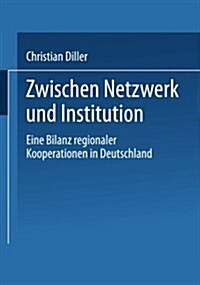 Christian Diller

Zwischen Netzwerk und Institution

Eine Bilanz regionaler Kooperationen in Deutschland